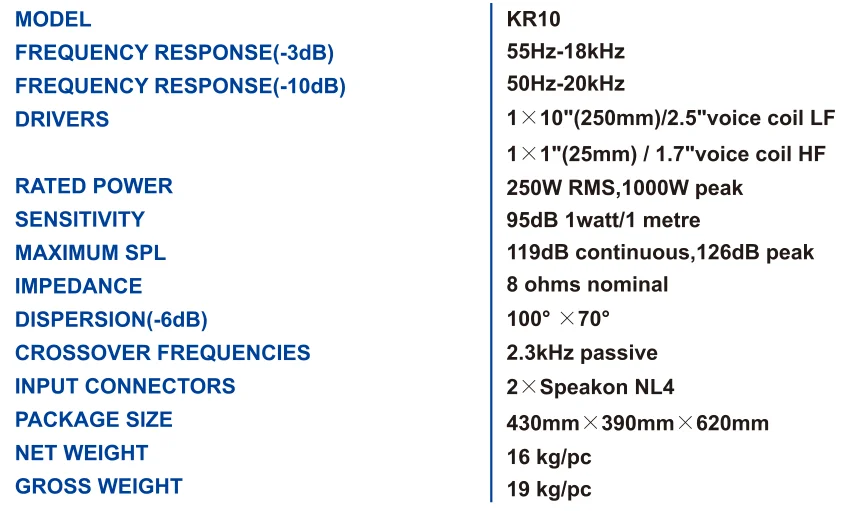 MODEL
FREQUENCY RESPONSE(-3dB)
FREQUENCY RESPONSE(-10dB)
DRIVERS

RATED POWER
SENSITIVITY
MAXIMUM SPL
IMPEDANCE
DISPERSION(-6dB)
CROSSOVER FREQUENCIES
INPUT CONNECTORS
PACKAGE SIZE
NET WEIGHT
GROSS WEIGHT

KR10
55Hz-18kHz
50Hz-20kHz
1×10"(250mm)/2.5"voice coil LF
1×1"(25mm) / 1.7"voice coil HF
250W RMS,1000W peak
95dB 1watt/1 metre
119dB continuous,126dB peak
8 ohms nominal
100° ×70°
2.3kHz passive
2×Speakon NL4
430mm×390mm×620mm
16 kg/pc
19 kg/pc